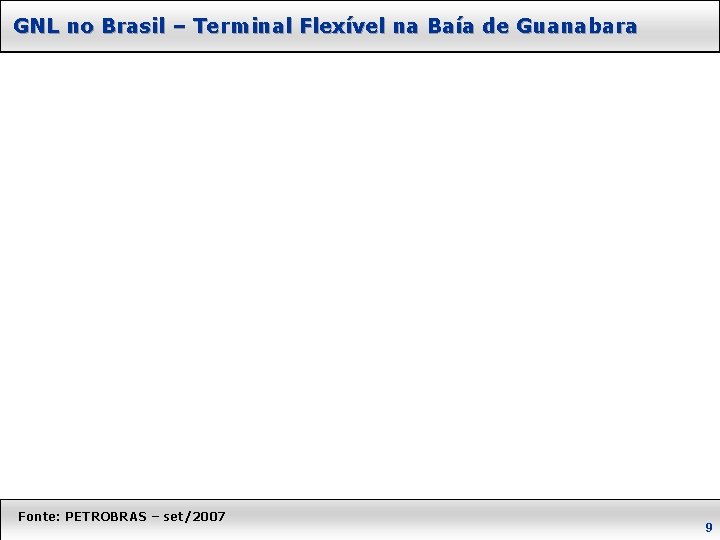 GNL no Brasil – Terminal Flexível na Baía de Guanabara

Fonte: PETROBRAS – set/2007

9